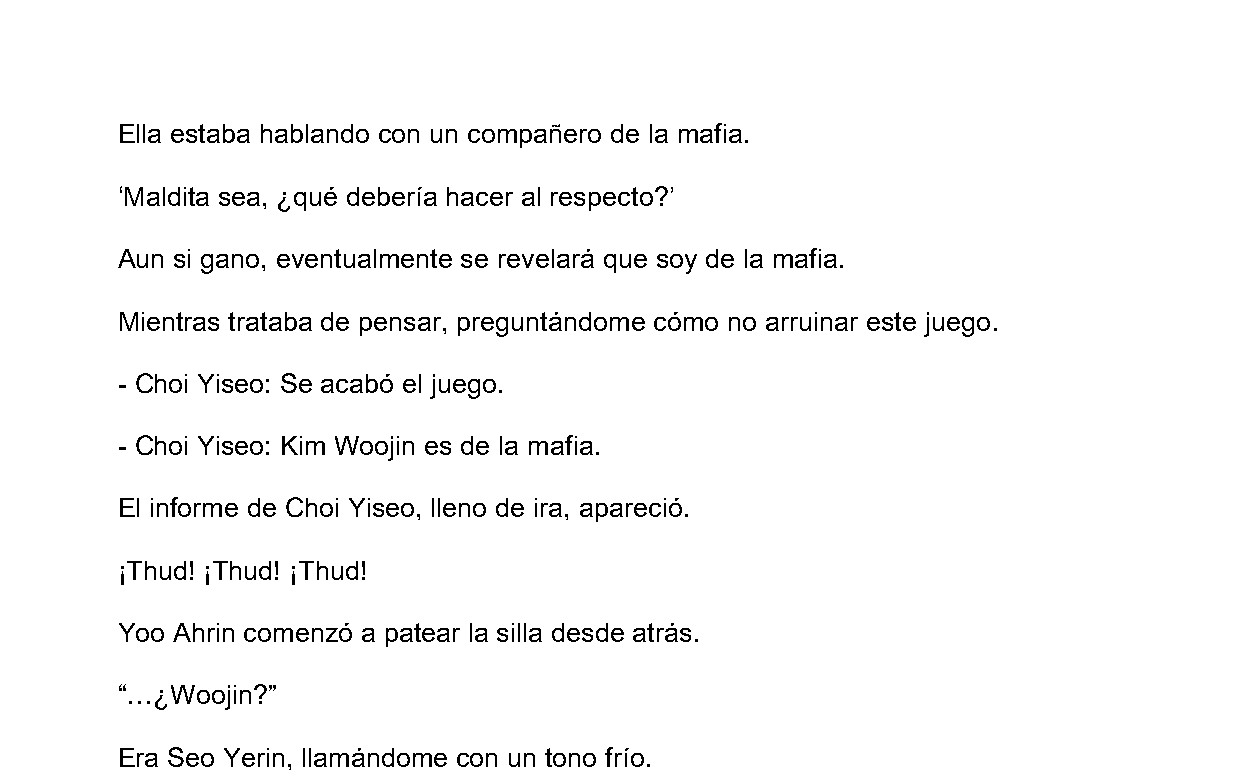 Ella estaba hablando con un compañero de la mafia.

‘Maldita sea, ¿qué debería hacer al respecto?’

Aun si gano, eventualmente se revelará que soy de la mafia.

Mientras trataba de pensar, preguntándome cómo no arruinar este juego.

- Choi Yiseo: Se acabó el juego.

- Choi Yiseo: Kim Woojin es de la mafia.

El informe de Choi Yiseo, lleno de ira, apareció.

¡Thud! ¡Thud! ¡Thud!

Yoo Ahrin comenzó a patear la silla desde atrás.

“…¿Woojin?”

Era Seo Yerin, llamándome con un tono frío.